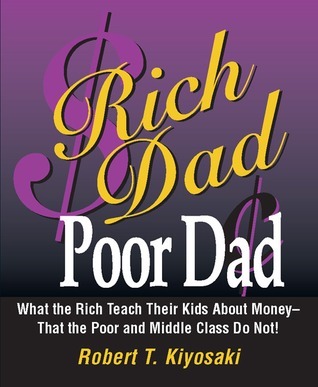 Rich Dad
Poor Dad

What the Rich Teach Their Kids About Money–
That the Poor and Middle Class Do Not!

Robert T. Kiyosaki